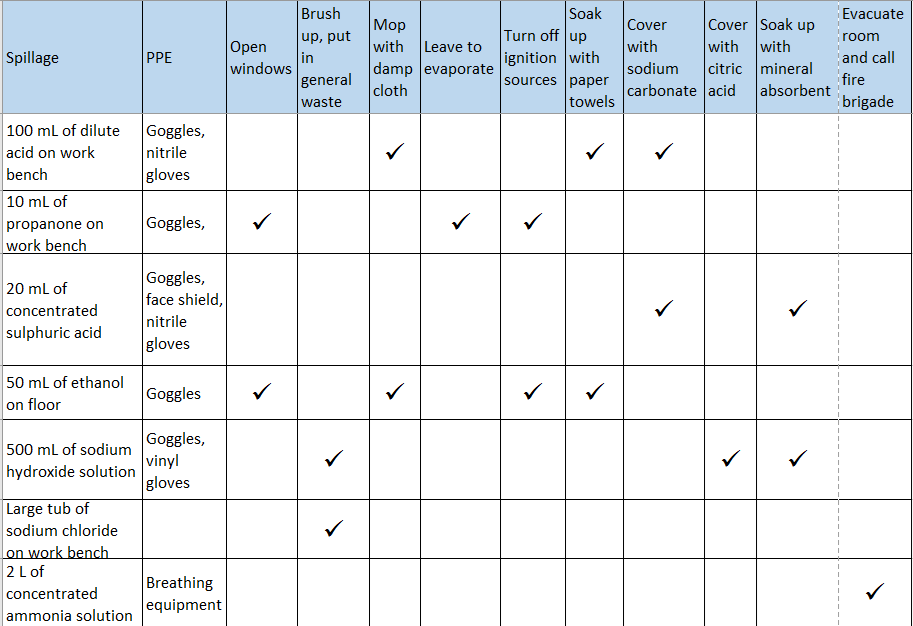 | Spillage | PPE | Open windows | Brush up, put in general waste | Mop with damp cloth | Leave to evaporate | Turn off ignition sources | Soak up with paper towels | Cover with sodium carbonate | Cover with citric acid | Soak up with mineral absorbent | Evacuate room and call fire brigade |
|---|---|---|---|---|---|---|---|---|---|---|---|
| 100 mL of dilute acid on work bench | Goggles, nitrile gloves | | | ✓ | | | ✓ | ✓ | | | |
| 10 mL of propanone on work bench | Goggles, | ✓ | | | ✓ | ✓ | | | | | |
| 20 mL of concentrated sulphuric acid | Goggles, face shield, nitrile gloves | | | | | | | ✓ | | ✓ | |
| 50 mL of ethanol on floor | Goggles | ✓ | | ✓ | | ✓ | ✓ | | | | |
| 500 mL of sodium hydroxide solution | Goggles, vinyl gloves | | ✓ | | | | | | ✓ | ✓ | |
| Large tub of sodium chloride on work bench | | | ✓ | | | | | | | | |
| 2 L of concentrated ammonia solution | Breathing equipment | | | | | | | | | | ✓ |